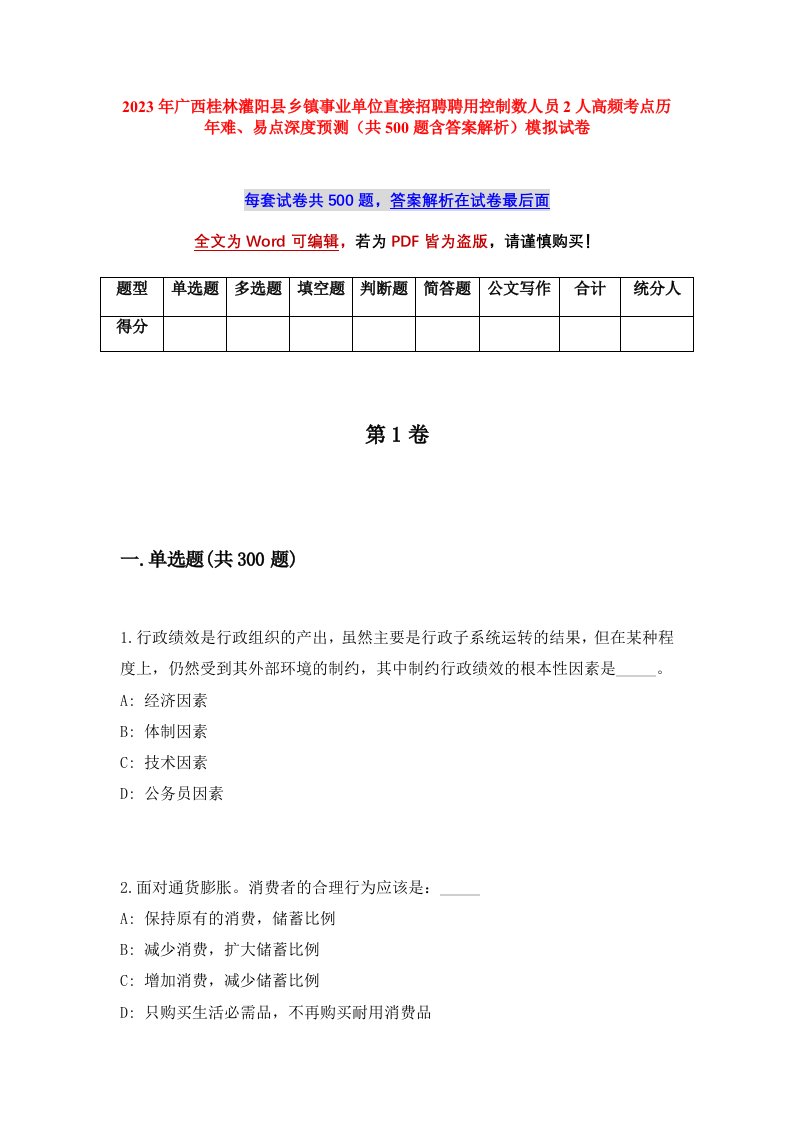 2023年广西桂林灌阳县乡镇事业单位直接招聘聘用控制数人员2人高频考点历年难、易点深度预测（共500题含答案解析）模拟试卷

每套试卷共500题，答案解析在试卷最后面

全文为Word可编辑，若为PDF皆为盗版，请谨慎购买！

| 题型 | 单选题 | 多选题 | 填空题 | 判断题 | 简答题 | 公文写作 | 合计 | 统分人 |
|---|---|---|---|---|---|---|---|---|
| 得分 | | | | | | | | |

第1卷

一.单选题(共300题)

1.行政绩效是行政组织的产出，虽然主要是行政子系统运转的结果，但在某种程度上，仍然受到其外部环境的制约，其中制约行政绩效的根本性因素是_____。
A: 经济因素
B: 体制因素
C: 技术因素
D: 公务员因素

2.面对通货膨胀。消费者的合理行为应该是：_____
A: 保持原有的消费，储蓄比例
B: 减少消费，扩大储蓄比例
C: 增加消费，减少储蓄比例
D: 只购买生活必需品，不再购买耐用消费品